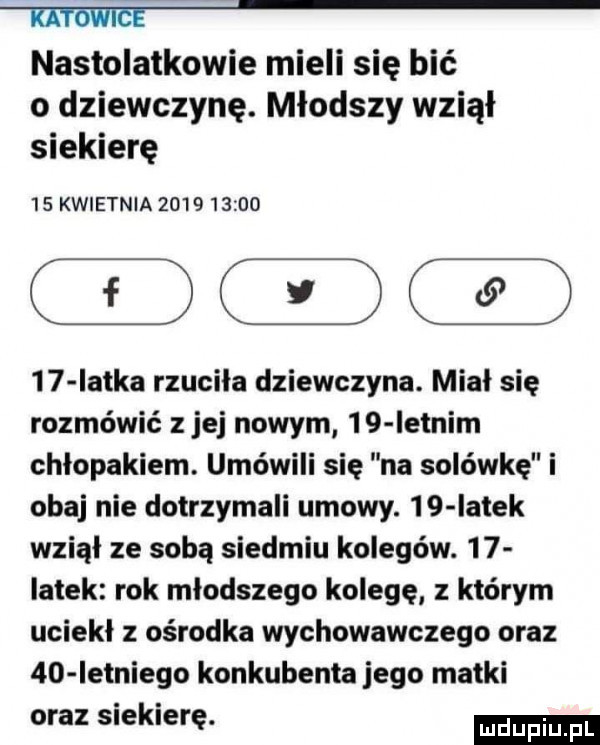 KATOWICE

Nastolatkowie mieli się bić o dziewczynę. Młodszy wziął siekierę

15 KWIETNIA 2019 13:00

f

17-latka rzuciła dziewczyna. Miał się rozmówić z jej nowym, 19-letnim chłopakiem. Umówili się "na solówkę" i obaj nie dotrzymali umowy. 19-latek wziął ze sobą siedmiu kolegów. 17-latek: rok młodszego kolegę, z którym uciekł z ośrodka wychowawczego oraz 40-letniego konkubenta jego matki oraz siekierę.

mdupiu.pl